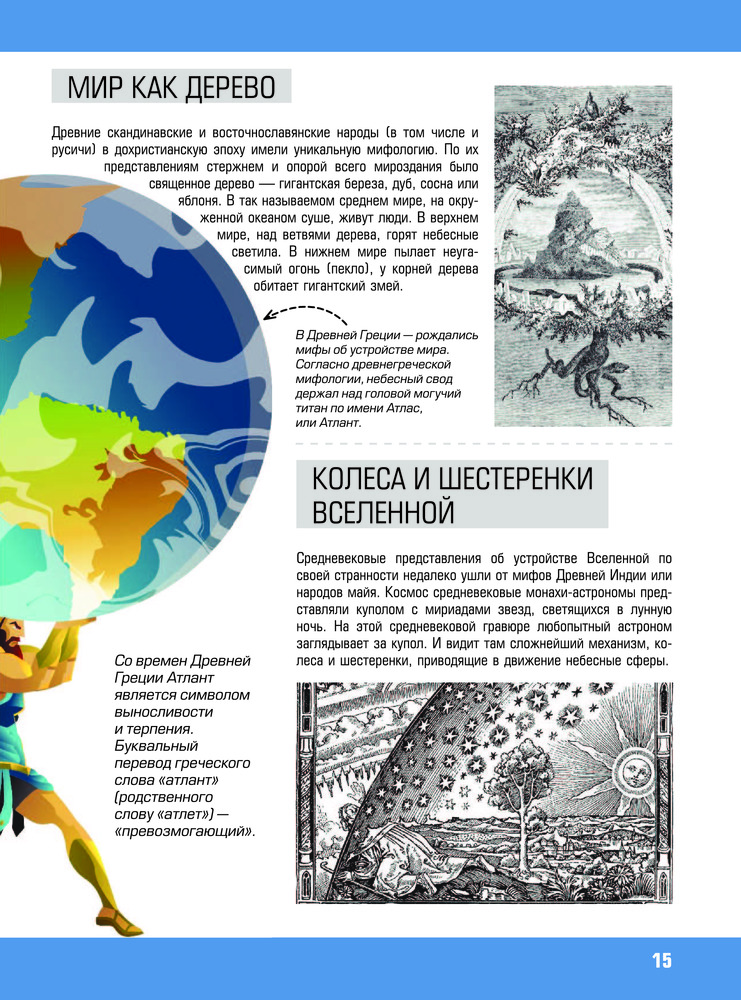 МИР КАК ДЕРЕВО

Древние скандинавские и восточнославянские народы (в том числе и русичи) в дохристианскую эпоху имели уникальную мифологию. По их представлениям стержнем и опорой всего мироздания было священное дерево — гигантская береза, дуб, сосна или яблоня. В так называемом среднем мире, на окруженной океаном суше, живут люди. В верхнем мире, над ветвями дерева, горят небесные светила. В нижнем мире пылает неугасимый огонь (пекло), у корней дерева обитает гигантский змей.

В Древней Греции — рождались мифы об устройстве мира. Согласно древнегреческой мифологии, небесный свод держал над головой могучий титан по имени Атлас, или Атлант.

КОЛЕСА И ШЕСТЕРЕНКИ ВСЕЛЕННОЙ

Средневековые представления об устройстве Вселенной по своей странности недалеко ушли от мифов Древней Индии или народов майя. Космос средневековые монахи-астрономы представляли куполом с мириадами звезд, светящихся в лунную ночь. На этой средневековой гравюре любопытный астроном заглядывает за купол. И видит там сложнейший механизм, колеса и шестеренки, приводящие в движение небесные сферы.

Со времен Древней Греции Атлант является символом выносливости и терпения. Буквальный перевод греческого слова «атлант» (родственного слову «атлет») — «превозмогающий».

15